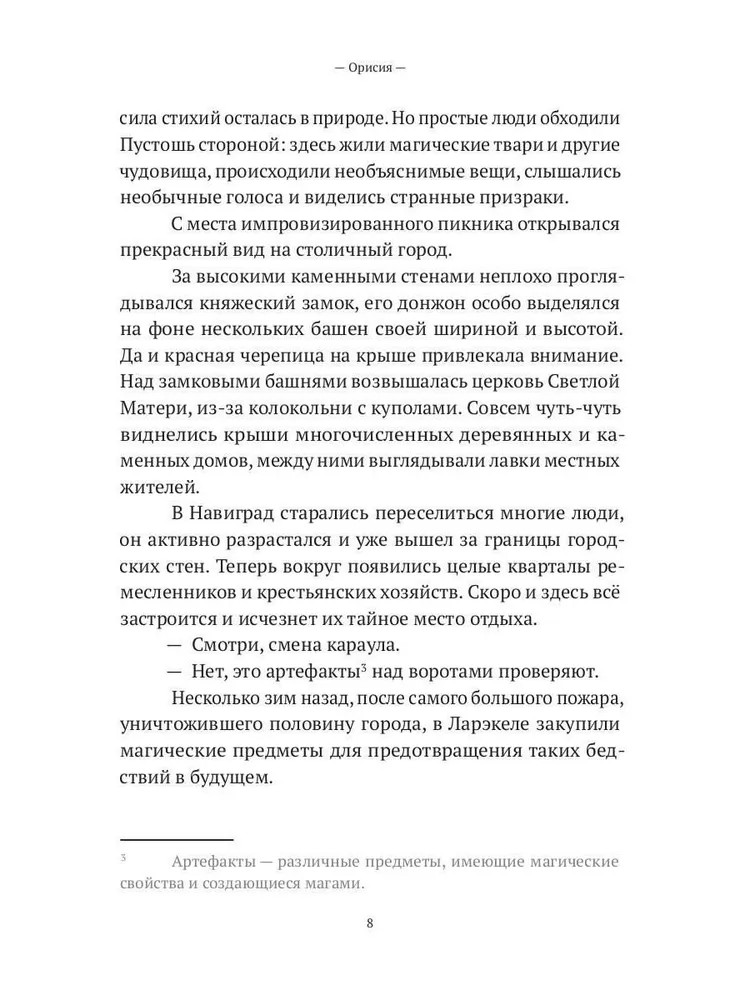 — Орисия —

сила стихий осталась в природе. Но простые люди обходили Пустошь стороной: здесь жили магические твари и другие чудовища, происходили необъяснимые вещи, слышались необычные голоса и виделись странные призраки.

С места импровизированного пикника открывался прекрасный вид на столичный город.

За высокими каменными стенами неплохо проглядывался княжеский замок, его донжон особо выделялся на фоне нескольких башен своей шириной и высотой. Да и красная черепица на крыше привлекала внимание. Над замковыми башнями возвышалась церковь Светлой Матери, из-за колокольни с куполами. Совсем чуть-чуть виднелись крыши многочисленных деревянных и каменных домов, между ними выглядывали лавки местных жителей.

В Навиград старались переселиться многие люди, он активно разрастался и уже вышел за границы городских стен. Теперь вокруг появились целые кварталы ремесленников и крестьянских хозяйств. Скоро и здесь всё застроится и исчезнет их тайное место отдыха.

— Смотри, смена караула.

— Нет, это артефакты$^3$ над воротами проверяют.

Несколько зим назад, после самого большого пожара, уничтожившего половину города, в Ларэкеле закупили магические предметы для предотвращения таких бедствий в будущем.

$^3$ Артефакты — различные предметы, имеющие магические свойства и создающиеся магами.

8